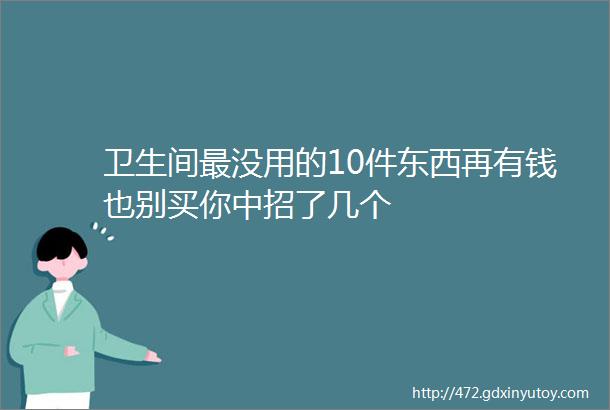 卫生间最没用的10件东西再有钱也别买你中招了几个

http://472.gdxinyutoy.com